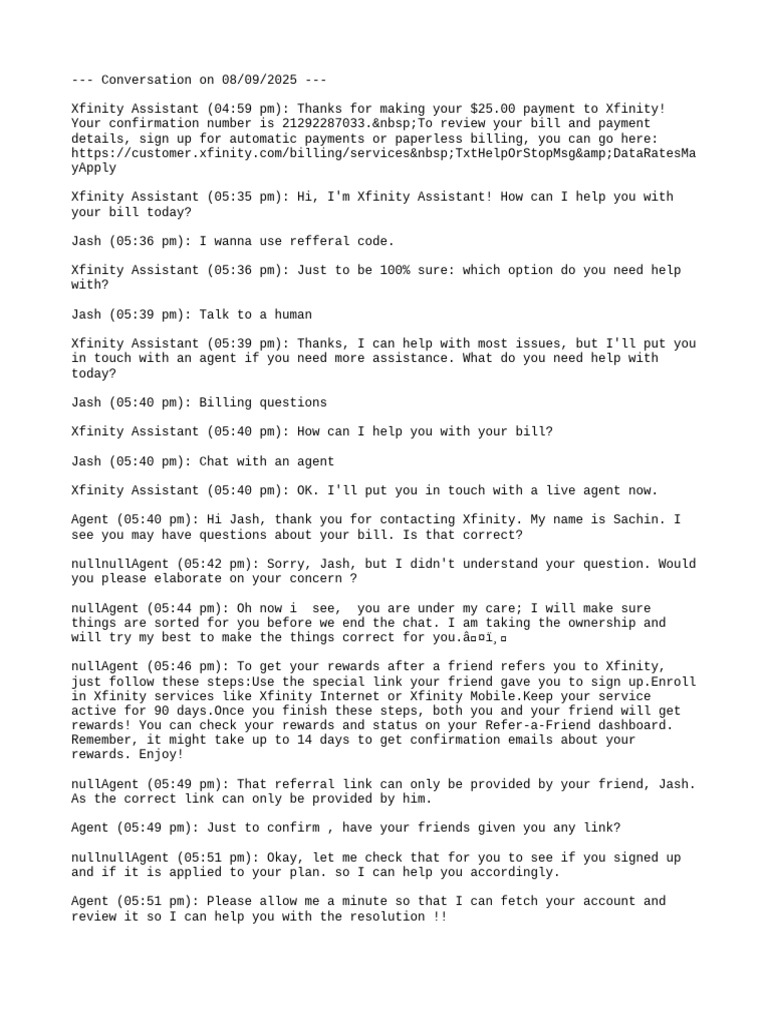 --- Conversation on 08/09/2025 ---

Xfinity Assistant (04:59 pm): Thanks for making your $25.00 payment to Xfinity! Your confirmation number is 21292287033.&nbsp;To review your bill and payment details, sign up for automatic payments or paperless billing, you can go here: https://customer.xfinity.com/billing/services&nbsp;TxtHelpOrStopMsg&amp;DataRatesMayApply

Xfinity Assistant (05:35 pm): Hi, I'm Xfinity Assistant! How can I help you with your bill today?

Jash (05:36 pm): I wanna use refferal code.

Xfinity Assistant (05:36 pm): Just to be 100% sure: which option do you need help with?

Jash (05:39 pm): Talk to a human

Xfinity Assistant (05:39 pm): Thanks, I can help with most issues, but I'll put you in touch with an agent if you need more assistance. What do you need help with today?

Jash (05:40 pm): Billing questions

Xfinity Assistant (05:40 pm): How can I help you with your bill?

Jash (05:40 pm): Chat with an agent

Xfinity Assistant (05:40 pm): OK. I'll put you in touch with a live agent now.

Agent (05:40 pm): Hi Jash, thank you for contacting Xfinity. My name is Sachin. I see you may have questions about your bill. Is that correct?

nullnullAgent (05:42 pm): Sorry, Jash, but I didn't understand your question. Would you please elaborate on your concern ?

nullAgent (05:44 pm): Oh now i  see,  you are under my care; I will make sure things are sorted for you before we end the chat. I am taking the ownership and will try my best to make the things correct for you.â¤ï¸

nullAgent (05:46 pm): To get your rewards after a friend refers you to Xfinity, just follow these steps:Use the special link your friend gave you to sign up.Enroll in Xfinity services like Xfinity Internet or Xfinity Mobile.Keep your service active for 90 days.Once you finish these steps, both you and your friend will get rewards! You can check your rewards and status on your Refer-a-Friend dashboard. Remember, it might take up to 14 days to get confirmation emails about your rewards. Enjoy!

nullAgent (05:49 pm): That referral link can only be provided by your friend, Jash. As the correct link can only be provided by him.

Agent (05:49 pm): Just to confirm , have your friends given you any link?

nullnullAgent (05:51 pm): Okay, let me check that for you to see if you signed up and if it is applied to your plan. so I can help you accordingly.

Agent (05:51 pm): Please allow me a minute so that I can fetch your account and review it so I can help you with the resolution !!